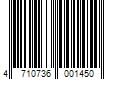 4 710736 001450